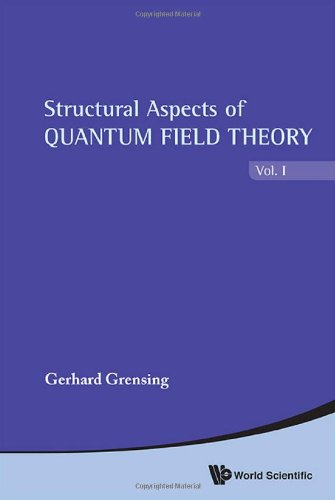 Copyrighted Material

Structural Aspects of
QUANTUM FIELD THEORY

Vol. I

Gerhard Grensing

World Scientific

Copyrighted Material